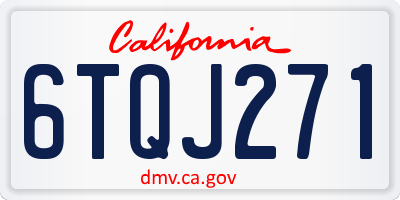 California

6TQJ271

dmv.ca.gov